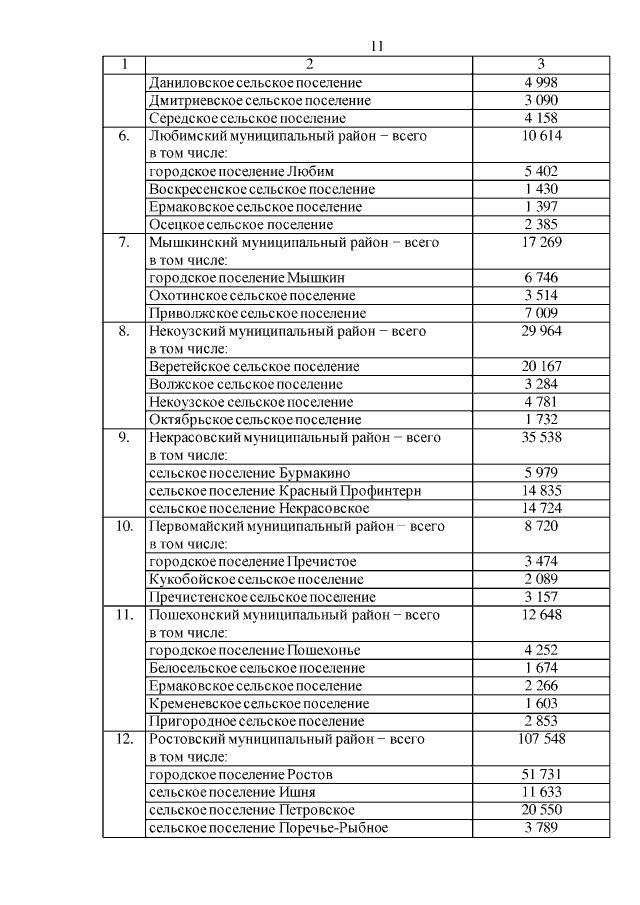 11

| 1 | 2 | 3 |
|---|---|---|
| | Даниловское сельское поселение | 4 998 |
| | Дмитриевское сельское поселение | 3 090 |
| | Середское сельское поселение | 4 158 |
| 6. | Любимский муниципальный район − всего в том числе: | 10 614 |
| | городское поселение Любим | 5 402 |
| | Воскресенское сельское поселение | 1 430 |
| | Ермаковское сельское поселение | 1 397 |
| | Осецкое сельское поселение | 2 385 |
| 7. | Мышкинский муниципальный район − всего в том числе: | 17 269 |
| | городское поселение Мышкин | 6 746 |
| | Охотинское сельское поселение | 3 514 |
| | Приволжское сельское поселение | 7 009 |
| 8. | Некоузский муниципальный район − всего в том числе: | 29 964 |
| | Веретейское сельское поселение | 20 167 |
| | Волжское сельское поселение | 3 284 |
| | Некоузское сельское поселение | 4 781 |
| | Октябрьское сельское поселение | 1 732 |
| 9. | Некрасовский муниципальный район − всего в том числе: | 35 538 |
| | сельское поселение Бурмакино | 5 979 |
| | сельское поселение Красный Профинтерн | 14 835 |
| | сельское поселение Некрасовское | 14 724 |
| 10. | Первомайский муниципальный район − всего в том числе: | 8 720 |
| | городское поселение Пречистое | 3 474 |
| | Кукобойское сельское поселение | 2 089 |
| | Пречистенское сельское поселение | 3 157 |
| 11. | Пошехонский муниципальный район − всего в том числе: | 12 648 |
| | городское поселение Пошехонье | 4 252 |
| | Белосельское сельское поселение | 1 674 |
| | Ермаковское сельское поселение | 2 266 |
| | Кременевское сельское поселение | 1 603 |
| | Пригородное сельское поселение | 2 853 |
| 12. | Ростовский муниципальный район − всего в том числе: | 107 548 |
| | городское поселение Ростов | 51 731 |
| | сельское поселение Ишня | 11 633 |
| | сельское поселение Петровское | 20 550 |
| | сельское поселение Поречье-Рыбное | 3 789 |